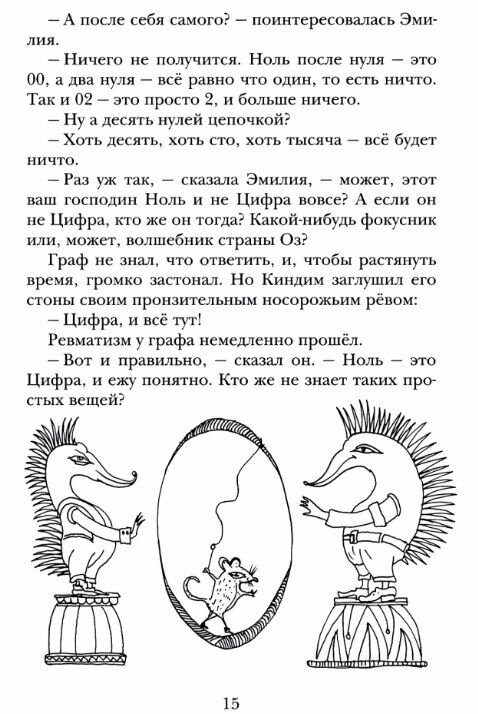 – А после себя самого? – поинтересовалась Эмилия.

– Ничего не получится. Ноль после нуля – это 00, а два нуля – всё равно что один, то есть ничто. Так и 02 – это просто 2, и больше ничего.

– Ну а десять нулей цепочкой?

– Хоть десять, хоть сто, хоть тысяча – всё будет ничто.

– Раз уж так, – сказала Эмилия, – может, этот ваш господин Ноль и не Цифра вовсе? А если он не Цифра, кто же он тогда? Какой-нибудь фокусник или, может, волшебник страны Оз?

Граф не знал, что ответить, и, чтобы растянуть время, громко застонал. Но Киндим заглушил его стоны своим пронзительным носорожьим рёвом:

– Цифра, и всё тут!

Ревматизм у графа немедленно прошёл.

– Вот и правильно, – сказал он. – Ноль – это Цифра, и ежу понятно. Кто же не знает таких простых вещей?

15